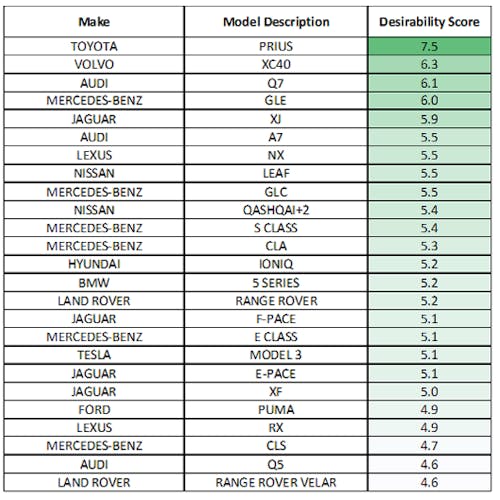 | Make | Model Description | Desirability Score |
|---|---|---|
| TOYOTA | PRIUS | 7.5 |
| VOLVO | XC40 | 6.3 |
| AUDI | Q7 | 6.1 |
| MERCEDES-BENZ | GLE | 6.0 |
| JAGUAR | XJ | 5.9 |
| AUDI | A7 | 5.5 |
| LEXUS | NX | 5.5 |
| NISSAN | LEAF | 5.5 |
| MERCEDES-BENZ | GLC | 5.5 |
| NISSAN | QASHQAI+2 | 5.4 |
| MERCEDES-BENZ | S CLASS | 5.4 |
| MERCEDES-BENZ | CLA | 5.3 |
| HYUNDAI | IONIQ | 5.2 |
| BMW | 5 SERIES | 5.2 |
| LAND ROVER | RANGE ROVER | 5.2 |
| JAGUAR | F-PACE | 5.1 |
| MERCEDES-BENZ | E CLASS | 5.1 |
| TESLA | MODEL 3 | 5.1 |
| JAGUAR | E-PACE | 5.1 |
| JAGUAR | XF | 5.0 |
| FORD | PUMA | 4.9 |
| LEXUS | RX | 4.9 |
| MERCEDES-BENZ | CLS | 4.7 |
| AUDI | Q5 | 4.6 |
| LAND ROVER | RANGE ROVER VELAR | 4.6 |